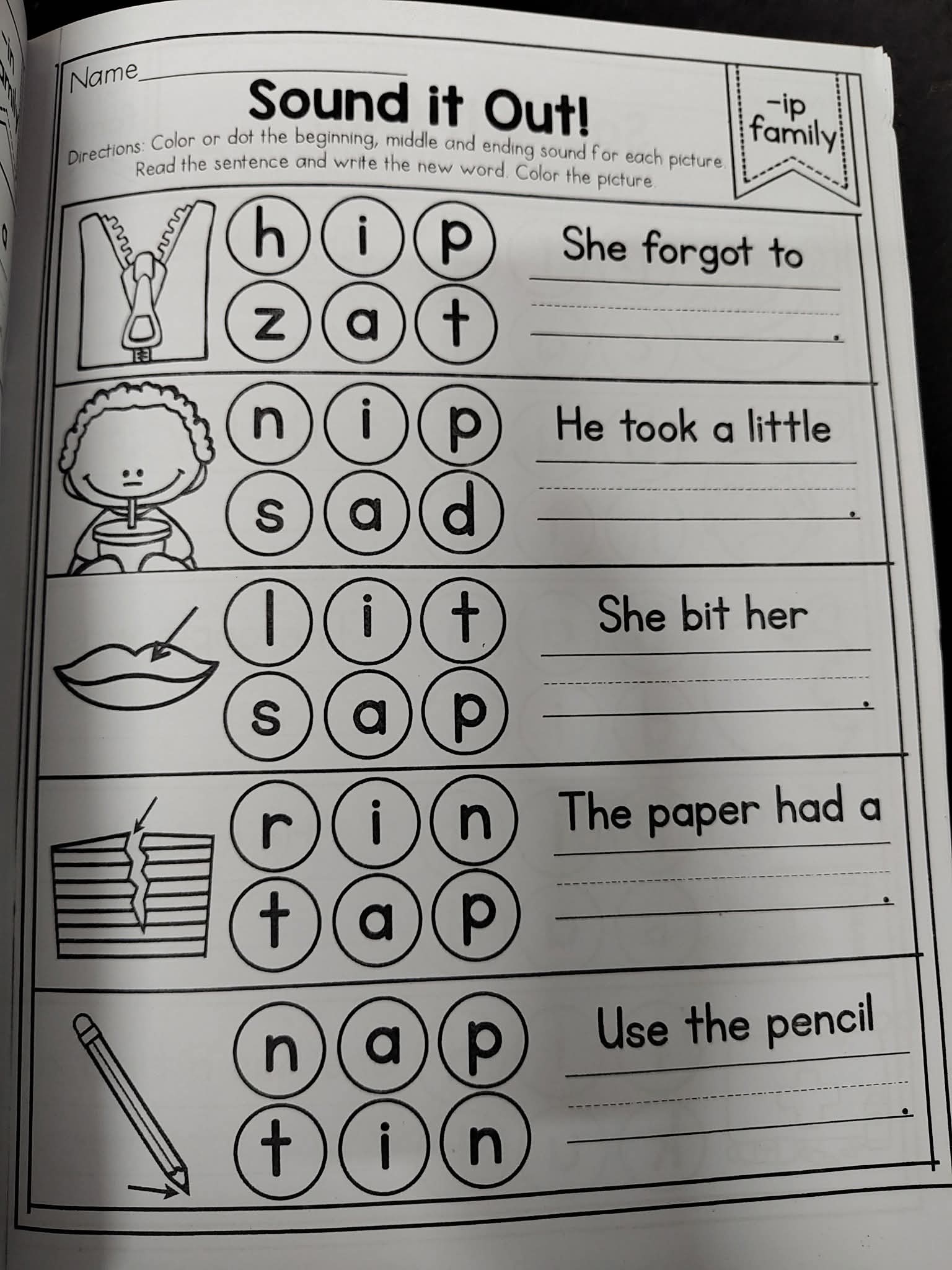 Name____

Sound it Out!

-ip family

Directions: Color or dot the beginning, middle and ending sound for each picture. Read the sentence and write the new word. Color the picture.

h i p
z a t

She forgot to ____.

n i p
s a d

He took a little ____.

l i t
s a p

She bit her ____.

r i n
t a p

The paper had a ____.

n a p
t i n

Use the pencil ____.